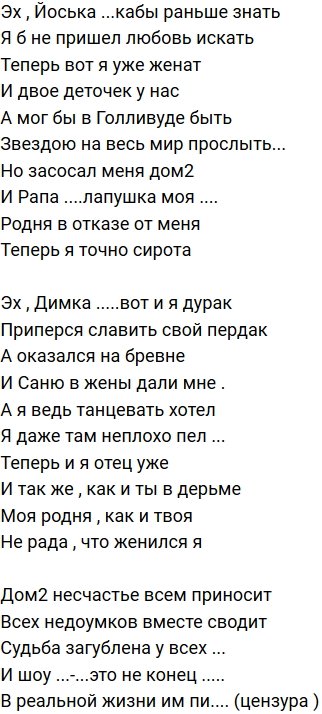 Эх , Йоська ...кабы раньше знать
Я б не пришел любовь искать
Теперь вот я уже женат
И двое деточек у нас
А мог бы в Голливуде быть
Звездою на весь мир прослыть...
Но засосал меня дом2
И Рапа ....лапушка моя ....
Родня в отказе от меня
Теперь я точно сирота

Эх , Димка .....вот и я дурак
Приперся славить свой пердак
А оказался на бревне
И Саню в жены дали мне .
А я ведь танцевать хотел
Я даже там неплохо пел ...
Теперь и я отец уже
И так же , как и ты в дерьме
Моя родня , как и твоя
Не рада , что женился я

Дом2 несчастье всем приносит
Всех недоумков вместе сводит
Судьба загублена у всех ...
И шоу ...-...это не конец .....
В реальной жизни им пи.... (цензура )